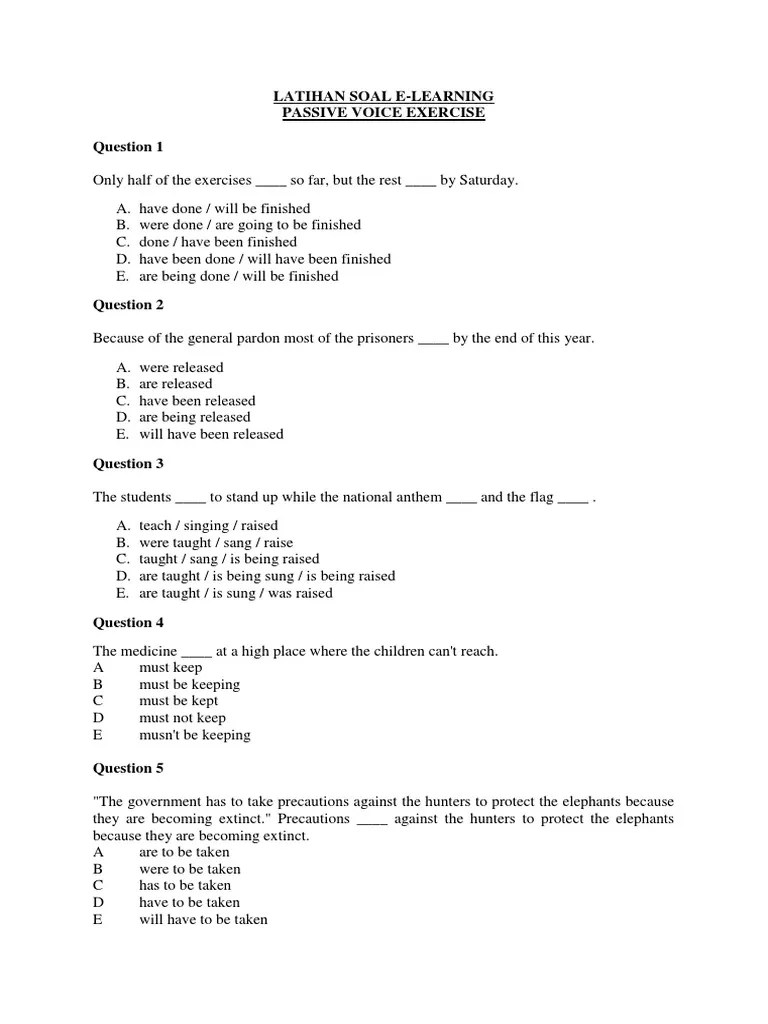 LATIHAN SOAL E-LEARNING
PASSIVE VOICE EXERCISE

Question 1

Only half of the exercises ____ so far, but the rest ____ by Saturday.

A. have done / will be finished
B. were done / are going to be finished
C. done / have been finished
D. have been done / will have been finished
E. are being done / will be finished

Question 2

Because of the general pardon most of the prisoners ____ by the end of this year.

A. were released
B. are released
C. have been released
D. are being released
E. will have been released

Question 3

The students ____ to stand up while the national anthem ____ and the flag ____ .

A. teach / singing / raised
B. were taught / sang / raise
C. taught / sang / is being raised
D. are taught / is being sung / is being raised
E. are taught / is sung / was raised

Question 4

The medicine ____ at a high place where the children can't reach.
A must keep
B must be keeping
C must be kept
D must not keep
E musn't be keeping

Question 5

"The government has to take precautions against the hunters to protect the elephants because they are becoming extinct." Precautions ____ against the hunters to protect the elephants because they are becoming extinct.
A are to be taken
B were to be taken
C has to be taken
D have to be taken
E will have to be taken